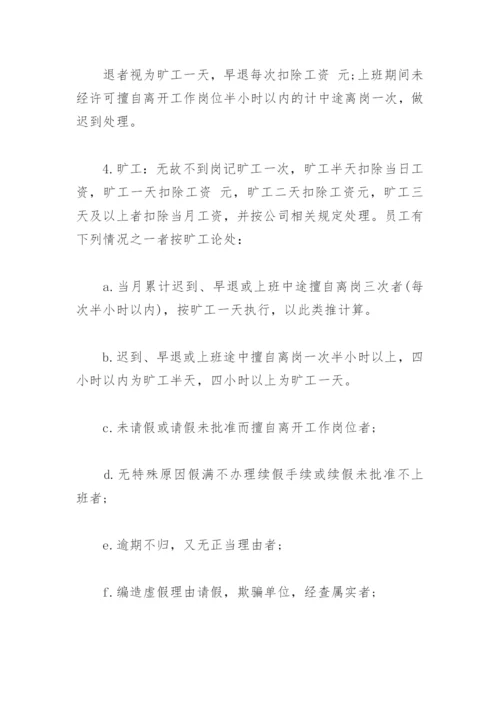 退者视为旷工一天，早退每次扣除工资 元;上班期间未经许可擅自离开工作岗位半小时以内的计中途离岗一次，做迟到处理。

4.旷工：无故不到岗记旷工一次，旷工半天扣除当日工资，旷工一天扣除工资 元，旷工二天扣除工资元，旷工三天及以上者扣除当月工资，并按公司相关规定处理。员工有下列情况之一者按旷工论处：

a.当月累计迟到、早退或上班中途擅自离岗三次者(每次半小时以内)，按旷工一天执行，以此类推计算。

b.迟到、早退或上班途中擅自离岗一次半小时以上，四小时以内为旷工半天，四小时以上为旷工一天。

c.未请假或请假未批准而擅自离开工作岗位者;

d.无特殊原因假满不办理续假手续或续假未批准不上班者;

e.逾期不归，又无正当理由者;

f.编造虚假理由请假，欺骗单位，经查属实者;